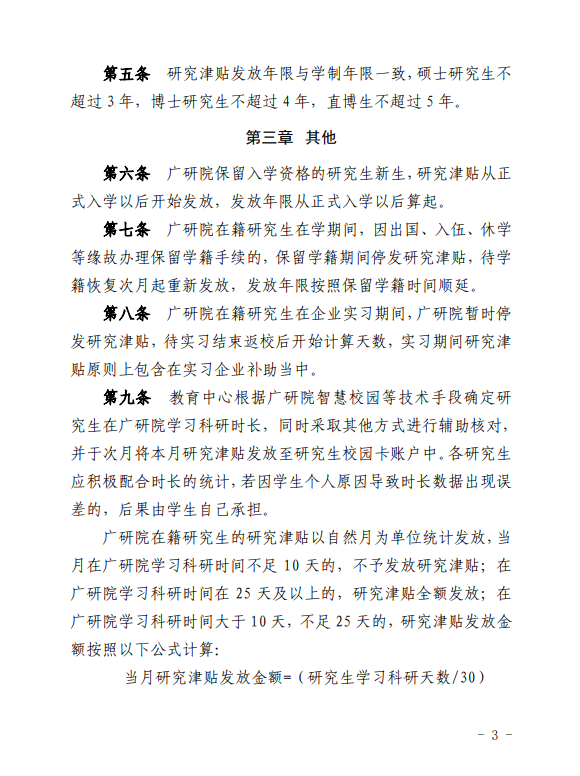 **第五条** 研究津贴发放年限与学制年限一致，硕士研究生不超过 3 年，博士研究生不超过 4 年，直博生不超过 5 年。

**第三章 其他**

**第六条** 广研院保留入学资格的研究生新生，研究津贴从正式入学以后开始发放，发放年限从正式入学以后算起。

**第七条** 广研院在籍研究生在学期间，因出国、入伍、休学等缘故办理保留学籍手续的，保留学籍期间停发研究津贴，待学籍恢复次月起重新发放，发放年限按照保留学籍时间顺延。

**第八条** 广研院在籍研究生在企业实习期间，广研院暂时停发研究津贴，待实习结束返校后开始计算天数，实习期间研究津贴原则上包含在实习企业补助当中。

**第九条** 教育中心根据广研院智慧校园等技术手段确定研究生在广研院学习科研时长，同时采取其他方式进行辅助核对，并于次月将本月研究津贴发放至研究生校园卡账户中。各研究生应积极配合时长的统计，若因学生个人原因导致时长数据出现误差的，后果由学生自己承担。

广研院在籍研究生的研究津贴以自然月为单位统计发放，当月在广研院学习科研时间不足 10 天的，不予发放研究津贴；在广研院学习科研时间在 25 天及以上的，研究津贴全额发放；在广研院学习科研时间大于 10 天，不足 25 天的，研究津贴发放金额按照以下公式计算：

当月研究津贴发放金额=（研究生学习科研天数/30）

- 3 -